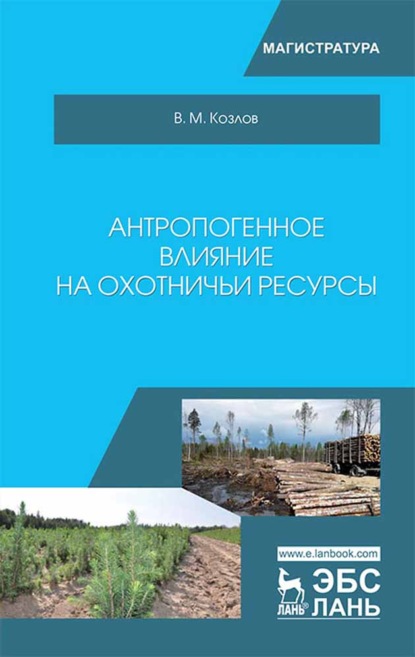 МАГИСТРАТУРА

В. М. Козлов

АНТРОПОГЕННОЕ ВЛИЯНИЕ НА ОХОТНИЧЬИ РЕСУРСЫ

www.e.lanbook.com

ЛАНЬ®

ЭБС ЛАНЬ